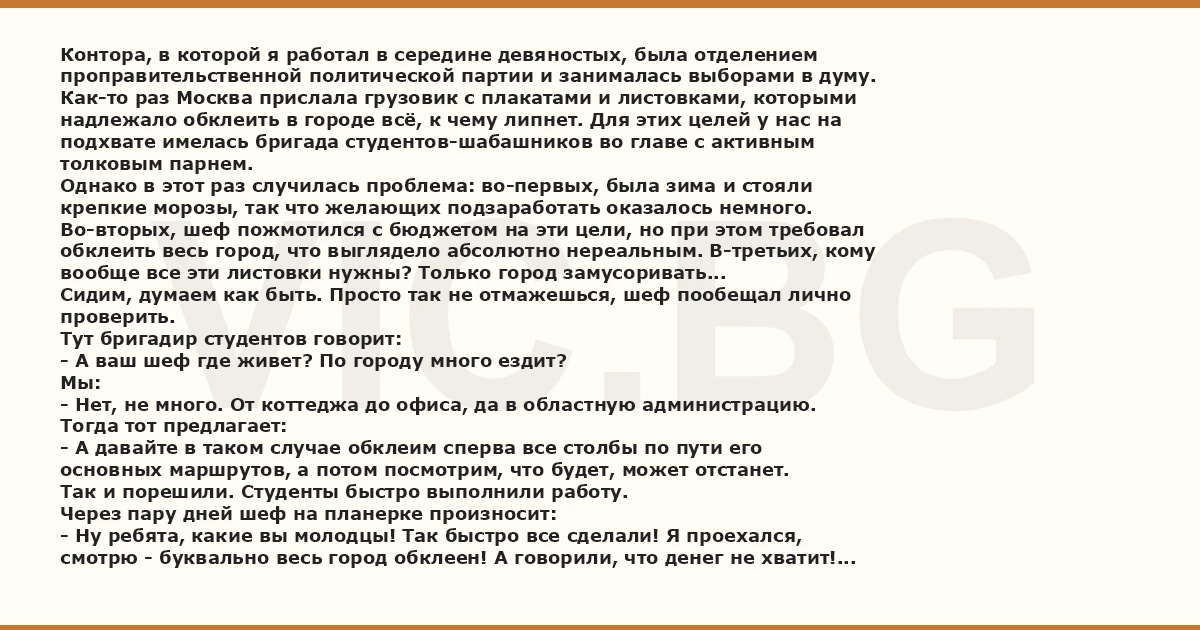 Контора, в которой я работал в середине девяностых, была отделением проправительственной политической партии и занималась выборами в думу.
Как-то раз Москва прислала грузовик с плакатами и листовками, которыми надлежало обклеить в городе всё, к чему липнет. Для этих целей у нас на подхвате имелась бригада студентов-шабашников во главе с активным толковым парнем.
Однако в этот раз случилась проблема: во-первых, была зима и стояли крепкие морозы, так что желающих подзаработать оказалось немного.
Во-вторых, шеф пожмотился с бюджетом на эти цели, но при этом требовал обклеить весь город, что выглядело абсолютно нереальным. В-третьих, кому вообще все эти листовки нужны? Только город замусоривать...
Сидим, думаем как быть. Просто так не отмажешься, шеф пообещал лично проверить.
Тут бригадир студентов говорит:
- А ваш шеф где живет? По городу много ездит?
Мы:
- Нет, не много. От коттеджа до офиса, да в областную администрацию.
Тогда тот предлагает:
- А давайте в таком случае обклеим сперва все столбы по пути его основных маршрутов, а потом посмотрим, что будет, может отстанет.
Так и порешили. Студенты быстро выполнили работу.
Через пару дней шеф на планерке произносит:
- Ну ребята, какие вы молодцы! Так быстро все сделали! Я проехался, смотрю - буквально весь город обклеен! А говорили, что денег не хватит!...

VIC.BG